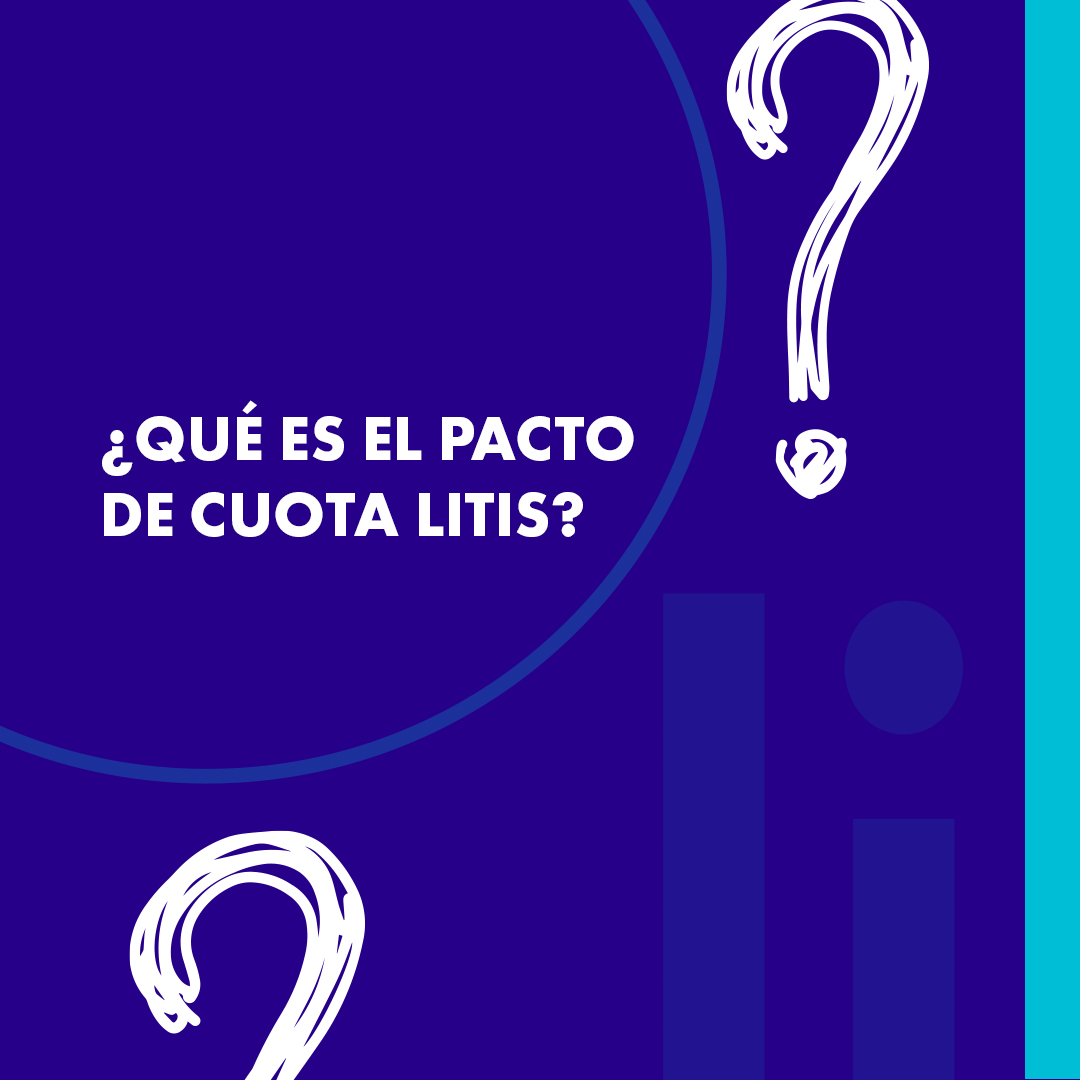 ¿QUÉ ES EL PACTO DE CUOTA LITIS?